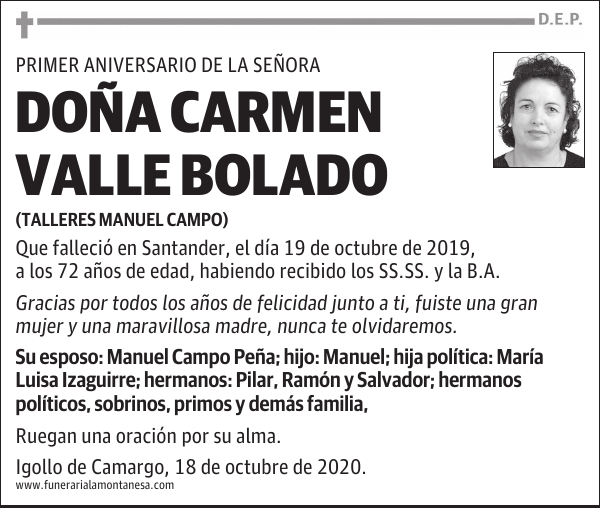 D.E.P.

PRIMER ANIVERSARIO DE LA SEÑORA

DOÑA CARMEN VALLE BOLADO

(TALLERES MANUEL CAMPO)

Que falleció en Santander, el día 19 de octubre de 2019, a los 72 años de edad, habiendo recibido los SS.SS. y la B.A.

Gracias por todos los años de felicidad junto a ti, fuiste una gran mujer y una maravillosa madre, nunca te olvidaremos.

Su esposo: Manuel Campo Peña; hijo: Manuel; hija política: María Luisa Izaguirre; hermanos: Pilar, Ramón y Salvador; hermanos políticos, sobrinos, primos y demás familia,

Ruegan una oración por su alma.

Igollo de Camargo, 18 de octubre de 2020.

www.funerarialamontanesa.com